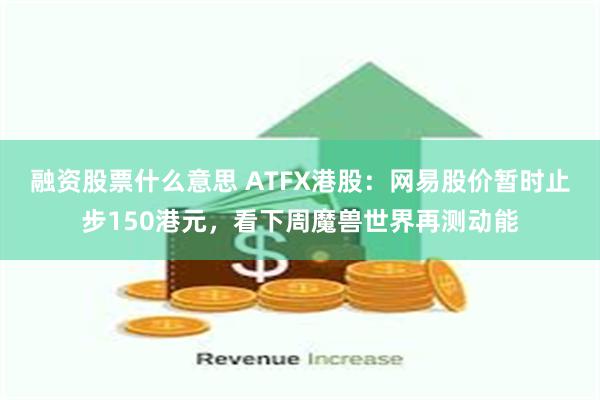 融资股票什么意思 ATFX港股：网易股价暂时止步150港元，看下周魔兽世界再测动能

$

Revenue Increase